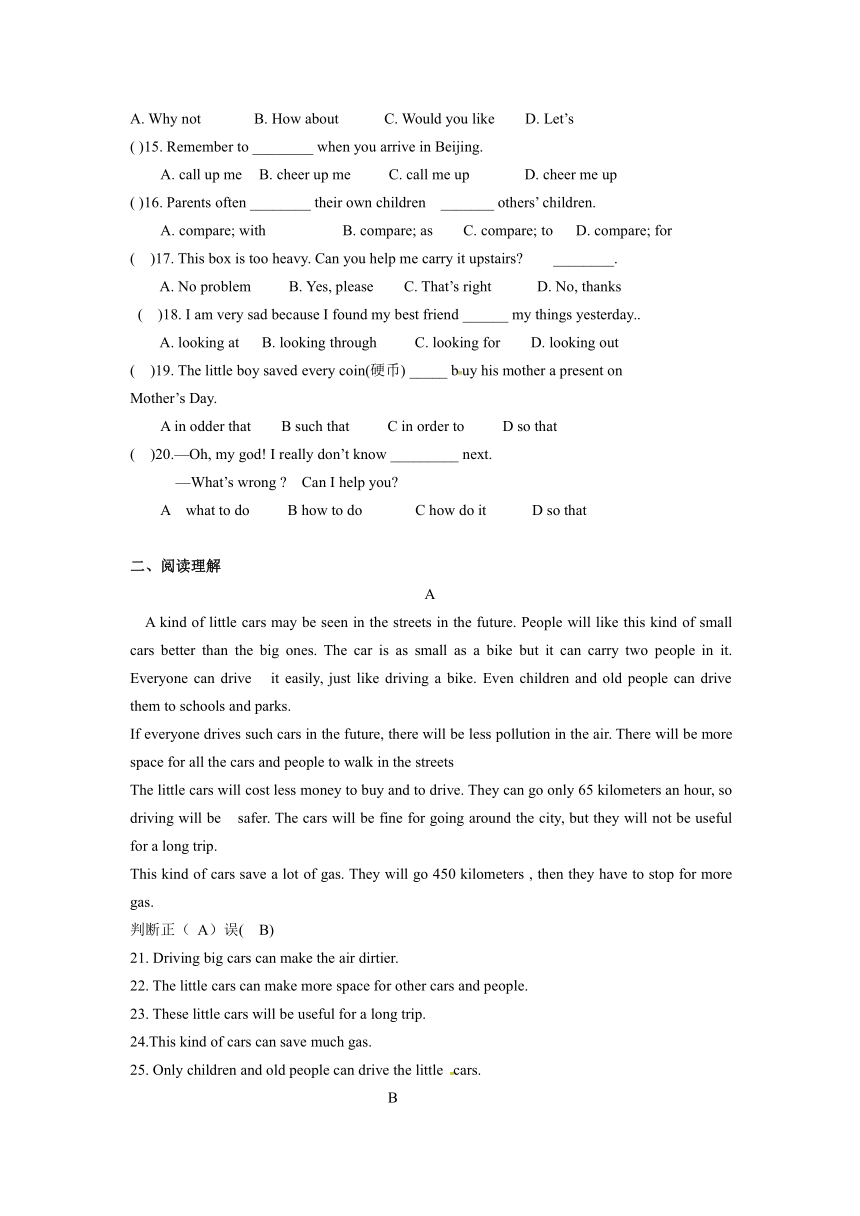 A. Why not B. How about C. Would you like D. Let’s

( )15. Remember to ________ when you arrive in Beijing.

A. call up me B. cheer up me C. call me up D. cheer me up

( )16. Parents often ________ their own children _______ others’ children.

A. compare; with B. compare; as C. compare; to D. compare; for

( )17. This box is too heavy. Can you help me carry it upstairs? ________.

A. No problem B. Yes, please C. That’s right D. No, thanks

( )18. I am very sad because I found my best friend ______ my things yesterday..

A. looking at B. looking through C. looking for D. looking out

( )19. The little boy saved every coin(硬币) _____ buy his mother a present on Mother’s Day.

A in odder that B such that C in order to D so that

( )20.—Oh, my god! I really don’t know _________ next.

—What’s wrong ? Can I help you?

A what to do B how to do C how do it D so that

二、阅读理解

A

A kind of little cars may be seen in the streets in the future. People will like this kind of small cars better than the big ones. The car is as small as a bike but it can carry two people in it. Everyone can drive it easily, just like driving a bike. Even children and old people can drive them to schools and parks.

If everyone drives such cars in the future, there will be less pollution in the air. There will be more space for all the cars and people to walk in the streets

The little cars will cost less money to buy and to drive. They can go only 65 kilometers an hour, so driving will be safer. The cars will be fine for going around the city, but they will not be useful for a long trip.

This kind of cars save a lot of gas. They will go 450 kilometers , then they have to stop for more gas.

判断正（ A）误( B)

21. Driving big cars can make the air dirtier.

22. The little cars can make more space for other cars and people.

23. These little cars will be useful for a long trip.

24.This kind of cars can save much gas.

25. Only children and old people can drive the little cars.

B